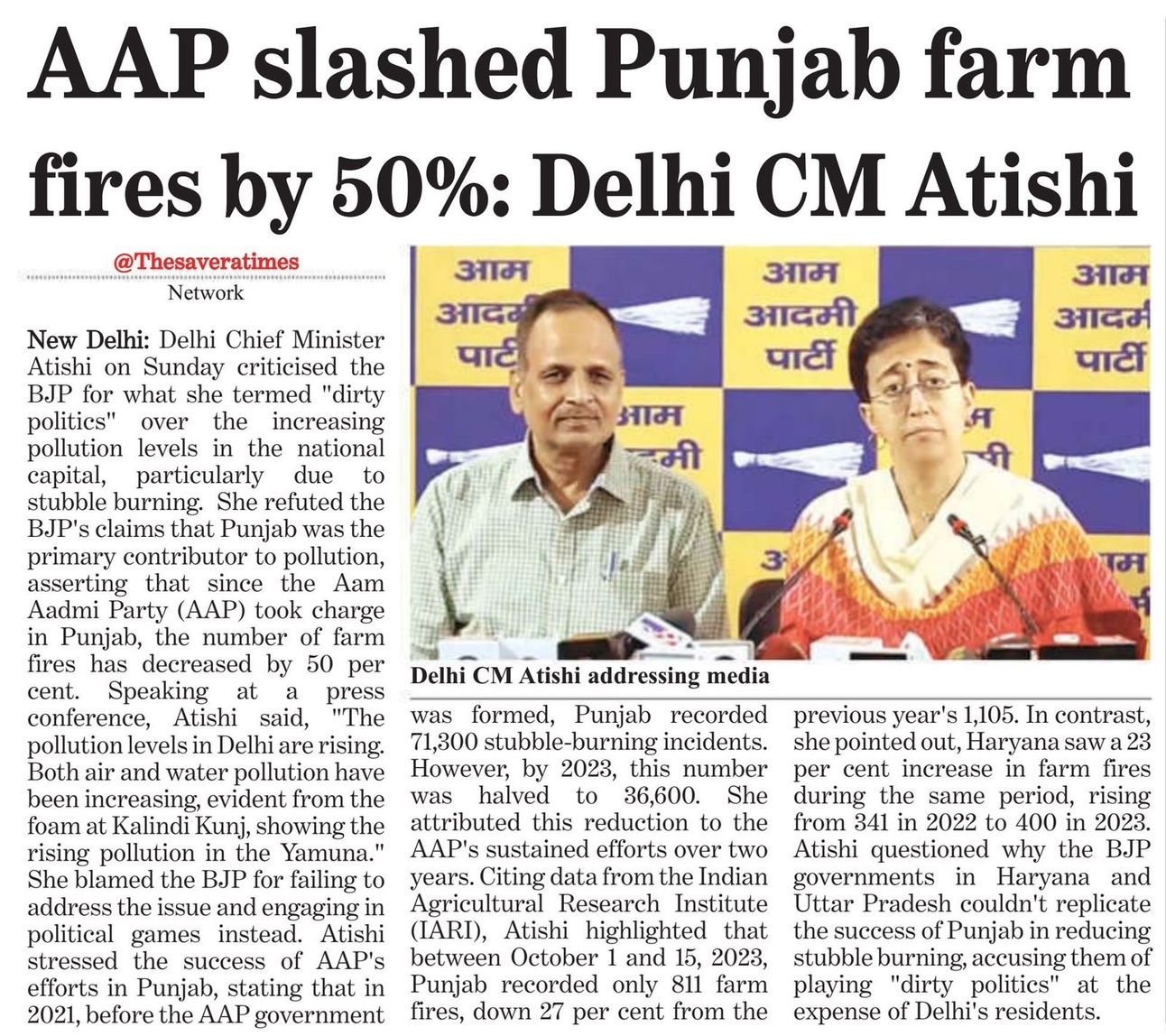 AAP slashed Punjab farm fires by 50%: Delhi CM Atishi

@Thesaveratimes
Network

New Delhi: Delhi Chief Minister Atishi on Sunday criticised the BJP for what she termed "dirty politics" over the increasing pollution levels in the national capital, particularly due to stubble burning. She refuted the BJP's claims that Punjab was the primary contributor to pollution, asserting that since the Aam Aadmi Party (AAP) took charge in Punjab, the number of farm fires has decreased by 50 per cent. Speaking at a press conference, Atishi said, "The pollution levels in Delhi are rising. Both air and water pollution have been increasing, evident from the foam at Kalindi Kunj, showing the rising pollution in the Yamuna." She blamed the BJP for failing to address the issue and engaging in political games instead. Atishi stressed the success of AAP's efforts in Punjab, stating that in 2021, before the AAP government was formed, Punjab recorded 71,300 stubble-burning incidents. However, by 2023, this number was halved to 36,600. She attributed this reduction to the AAP's sustained efforts over two years. Citing data from the Indian Agricultural Research Institute (IARI), Atishi highlighted that between October 1 and 15, 2023, Punjab recorded only 811 farm fires, down 27 per cent from the previous year's 1,105. In contrast, she pointed out, Haryana saw a 23 per cent increase in farm fires during the same period, rising from 341 in 2022 to 400 in 2023. Atishi questioned why the BJP governments in Haryana and Uttar Pradesh couldn't replicate the success of Punjab in reducing stubble burning, accusing them of playing "dirty politics" at the expense of Delhi's residents.

आम आदमी पार्टी
आम आदमी पार्टी
आम आदमी पार्टी

Delhi CM Atishi addressing media